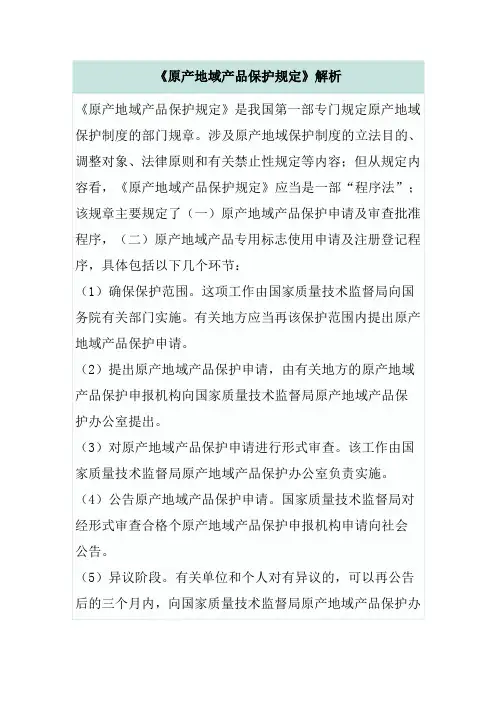 《原产地域产品保护规定》解析

《原产地域产品保护规定》是我国第一部专门规定原产地域保护制度的部门规章。涉及原产地域保护制度的立法目的、调整对象、法律原则和有关禁止性规定等内容；但从规定内容看，《原产地域产品保护规定》应当是一部“程序法”；该规章主要规定了（一）原产地域产品保护申请及审查批准程序，（二）原产地域产品专用标志使用申请及注册登记程序，具体包括以下几个环节：

（1）确保保护范围。这项工作由国家质量技术监督局向国务院有关部门实施。有关地方应当再该保护范围内提出原产地域产品保护申请。

（2）提出原产地域产品保护申请，由有关地方的原产地域产品保护申报机构向国家质量技术监督局原产地域产品保护办公室提出。

（3）对原产地域产品保护申请进行形式审查。该工作由国家质量技术监督局原产地域产品保护办公室负责实施。

（4）公告原产地域产品保护申请。国家质量技术监督局对经形式审查合格个原产地域产品保护申报机构申请向社会公告。

（5）异议阶段。有关单位和个人对有异议的，可以再公告后的三个月内，向国家质量技术监督局原产地域产品保护办